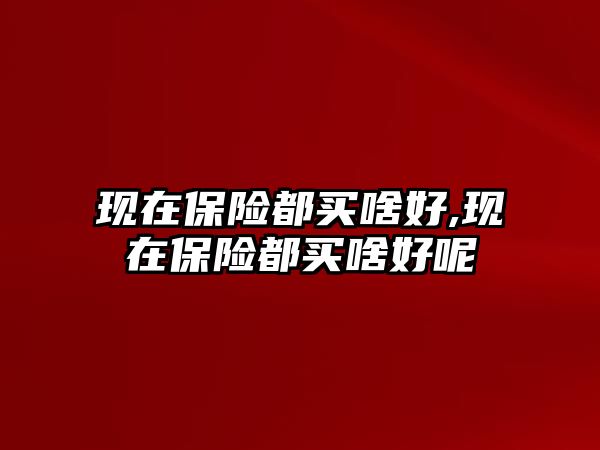 现在保险都买啥好,现在保险都买啥好呢